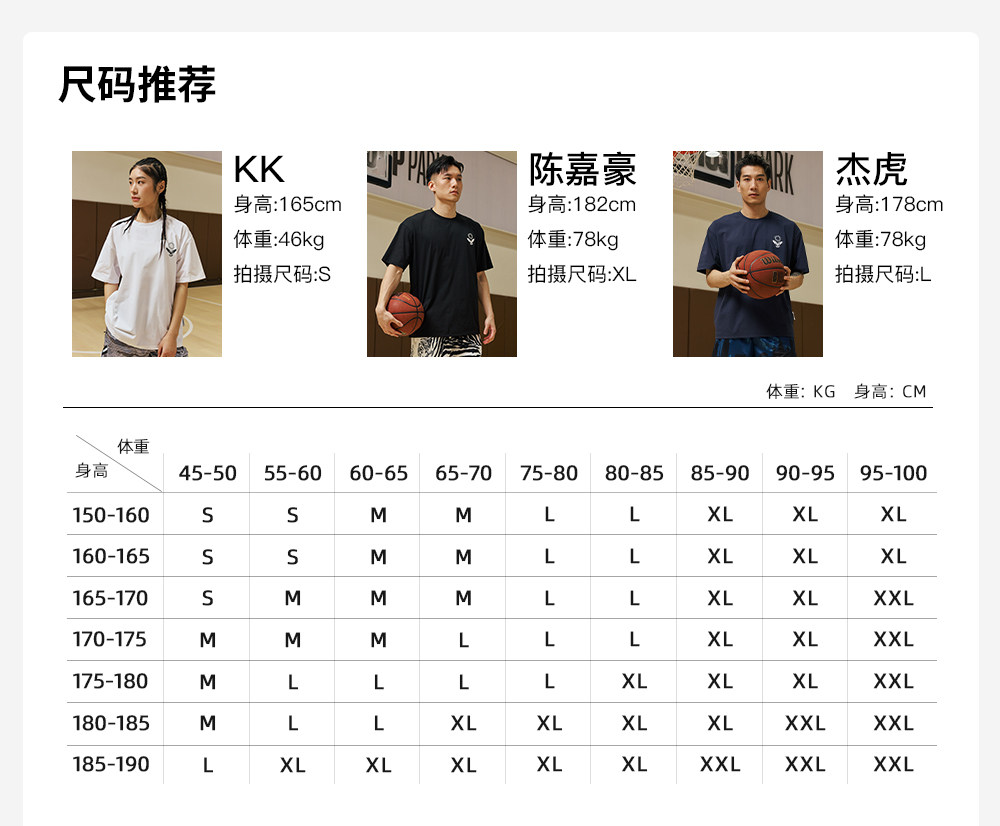 尺码推荐

KK
身高:165cm
体重:46kg
拍摄尺码:S

陈嘉豪
身高:182cm
体重:78kg
拍摄尺码:XL

杰虎
身高:178cm
体重:78kg
拍摄尺码:L

体重: KG 身高: CM

| 体重 身高 | 45-50 | 55-60 | 60-65 | 65-70 | 75-80 | 80-85 | 85-90 | 90-95 | 95-100 |
|---|---|---|---|---|---|---|---|---|---|
| 150-160 | S | S | M | M | L | L | XL | XL | XL |
| 160-165 | S | S | M | M | L | L | XL | XL | XL |
| 165-170 | S | M | M | M | L | L | XL | XL | XXL |
| 170-175 | M | M | M | L | L | L | XL | XL | XXL |
| 175-180 | M | L | L | L | L | XL | XL | XL | XXL |
| 180-185 | M | L | L | XL | XL | XL | XL | XXL | XXL |
| 185-190 | L | XL | XL | XL | XL | XL | XXL | XXL | XXL |